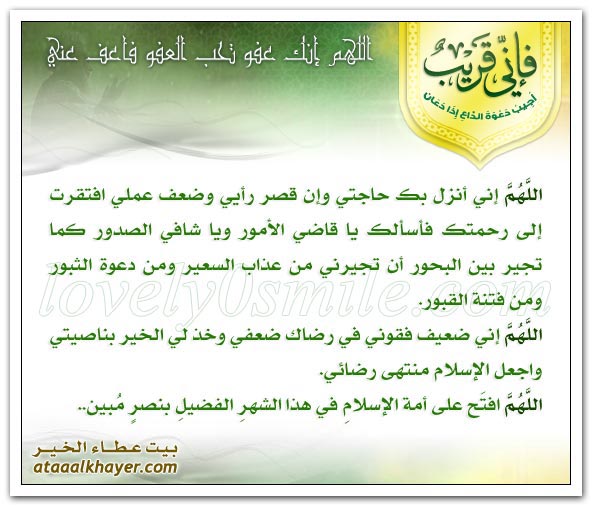 فإني قريب
أجيب دعوة الداع إذا دعان

اللهم إنك عفو تحب العفو فاعف عني

اللَّهُمَّ إني أنزل بك حاجتي وإن قصر رأيي وضعف عملي افتقرت إلى رحمتك فأسألك يا قاضي الأمور ويا شافي الصدور كما تجير بين البحور أن تجيرني من عذاب السعير ومن دعوة الثبور ومن فتنة القبور.

اللَّهُمَّ إني ضعيف فقوني في رضاك ضعفي وخذ لي الخير بناصيتي واجعل الإسلام منتهى رضائي.

اللَّهُمَّ افتَح على أمة الإسلامِ في هذا الشهرِ الفضيلِ بنصرٍ مُبين..

بيت عطاء الخير
ataaalkhayer.com

lovely0smile.com